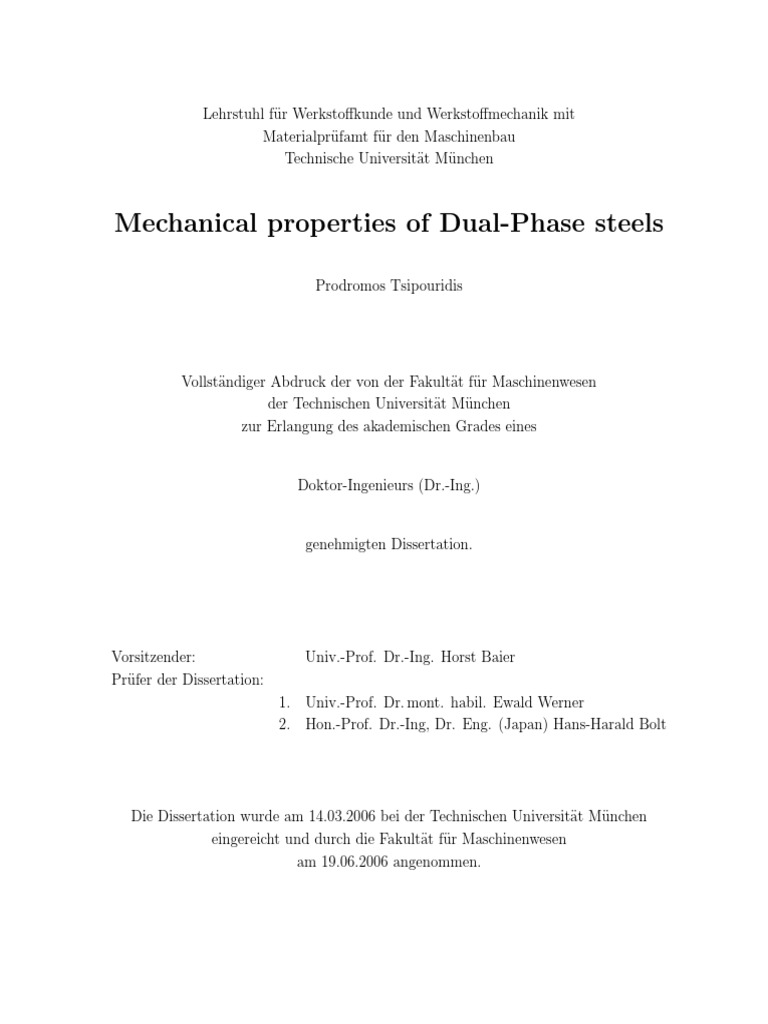 Lehrstuhl für Werkstoffkunde und Werkstoffmechanik mit
Materialprüfamt für den Maschinenbau
Technische Universität München

Mechanical properties of Dual-Phase steels

Prodromos Tsipouridis

Vollständiger Abdruck der von der Fakultät für Maschinenwesen
der Technischen Universität München
zur Erlangung des akademischen Grades eines

Doktor-Ingenieurs (Dr.-Ing.)

genehmigten Dissertation.

Vorsitzender: Univ.-Prof. Dr.-Ing. Horst Baier
Prüfer der Dissertation:
1. Univ.-Prof. Dr. mont. habil. Ewald Werner
2. Hon.-Prof. Dr.-Ing, Dr. Eng. (Japan) Hans-Harald Bolt

Die Dissertation wurde am 14.03.2006 bei der Technischen Universität München
eingereicht und durch die Fakultät für Maschinenwesen
am 19.06.2006 angenommen.